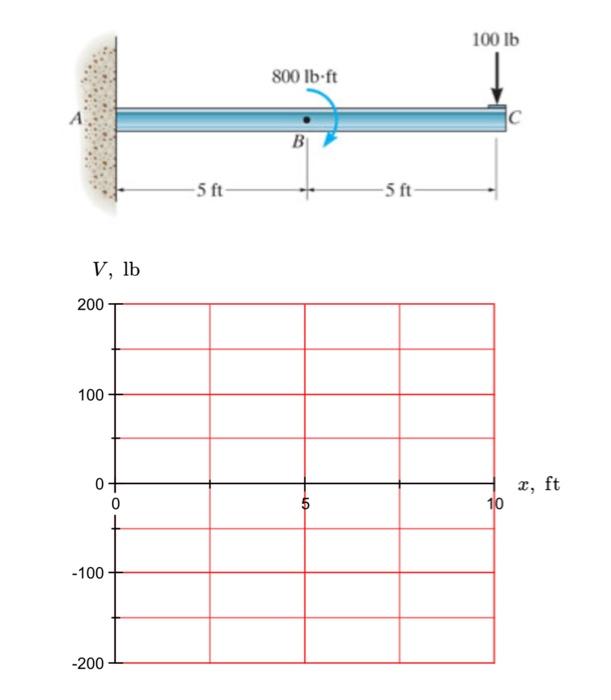 100 lb
800 lb·ft
A
B
C
5 ft
5 ft

$V$, lb
200
100
0
-100
-200
0
5
10
$x$, ft